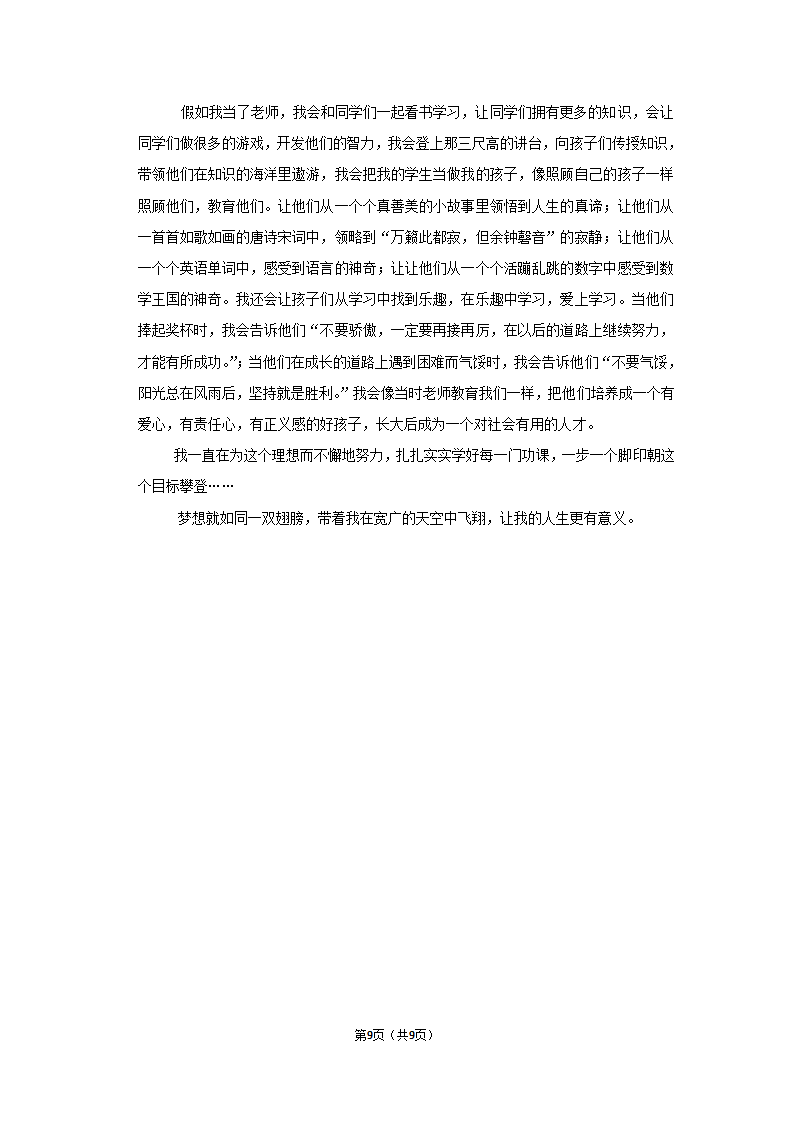 假如我当了老师，我会和同学们一起看书学习，让同学们拥有更多的知识，会让同学们做很多的游戏，开发他们的智力，我会登上那三尺高的讲台，向孩子们传授知识，带领他们在知识的海洋里遨游，我会把我的学生当做我的孩子，像照顾自己的孩子一样照顾他们，教育他们。让他们从一个个真善美的小故事里领悟到人生的真谛；让他们从一首首如歌如画的唐诗宋词中，领略到“万籁此都寂，但余钟磬音”的寂静；让他们从一个个英语单词中，感受到语言的神奇；让让他们从一个个活蹦乱跳的数字中感受到数学王国的神奇。我还会让孩子们从学习中找到乐趣，在乐趣中学习，爱上学习。当他们捧起奖杯时，我会告诉他们“不要骄傲，一定要再接再厉，在以后的道路上继续努力，才能有所成功。”；当他们在成长的道路上遇到困难而气馁时，我会告诉他们“不要气馁，阳光总在风雨后，坚持就是胜利。”我会像当时老师教育我们一样，把他们培养成一个有爱心，有责任心，有正义感的好孩子，长大后成为一个对社会有用的人才。

我一直在为这个理想而不懈地努力，扎扎实实学好每一门功课，一步一个脚印朝这个目标攀登……

梦想就如同一双翅膀，带着我在宽广的天空中飞翔，让我的人生更有意义。

第9页（共9页）